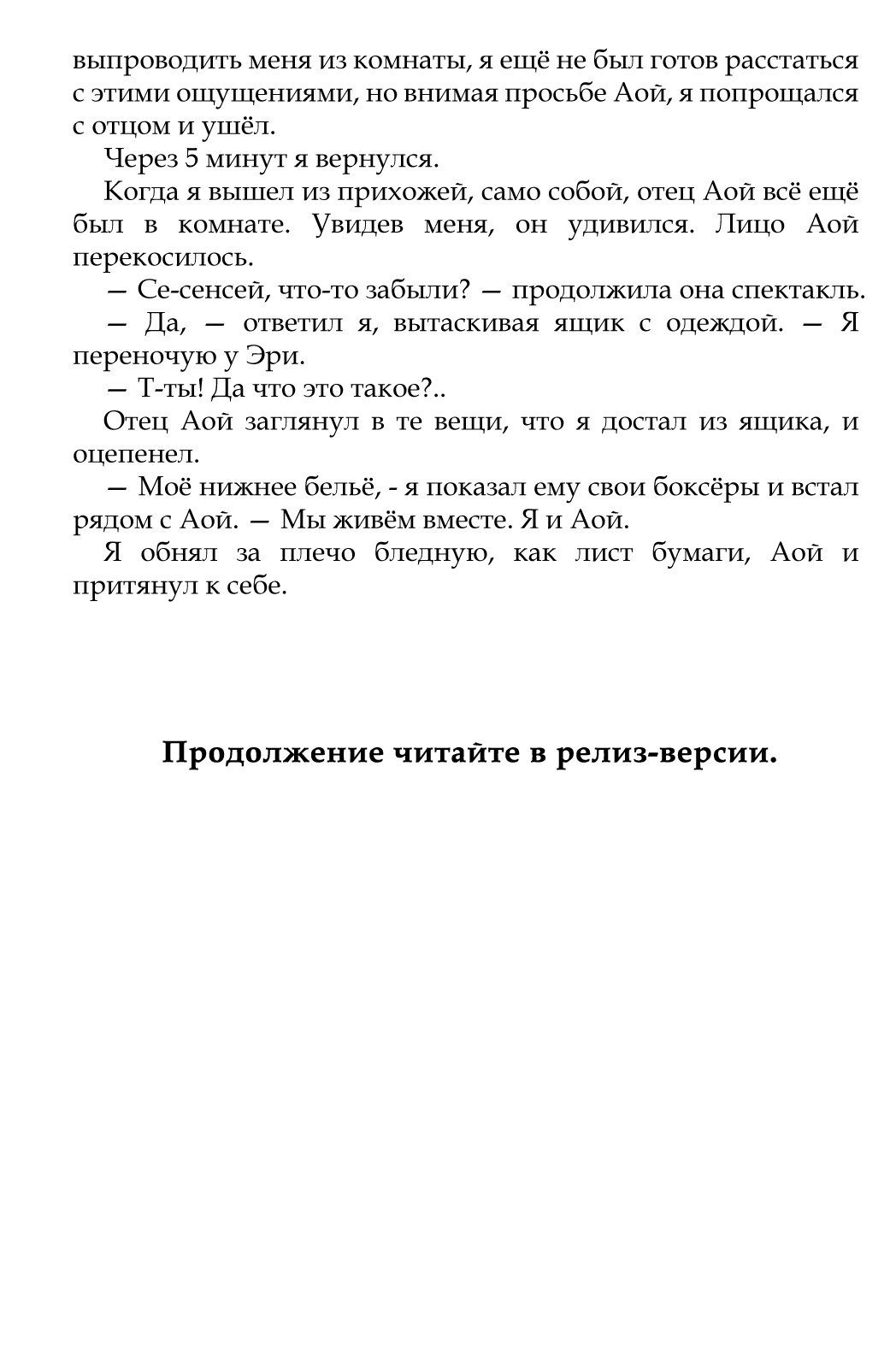 выпроводить меня из комнаты, я ещё не был готов расстаться с этими ощущениями, но внимая просьбе Аой, я попрощался с отцом и ушёл.

Через 5 минут я вернулся.

Когда я вышел из прихожей, само собой, отец Аой всё ещё был в комнате. Увидев меня, он удивился. Лицо Аой перекосилось.

— Се-сенсей, что-то забыли? — продолжила она спектакль.

— Да, — ответил я, вытаскивая ящик с одеждой. — Я переночую у Эри.

— Т-ты! Да что это такое?..

Отец Аой заглянул в те вещи, что я достал из ящика, и оцепенел.

— Моё нижнее бельё, - я показал ему свои боксёры и встал рядом с Аой. — Мы живём вместе. Я и Аой.

Я обнял за плечо бледную, как лист бумаги, Аой и притянул к себе.

Продолжение читайте в релиз-версии.